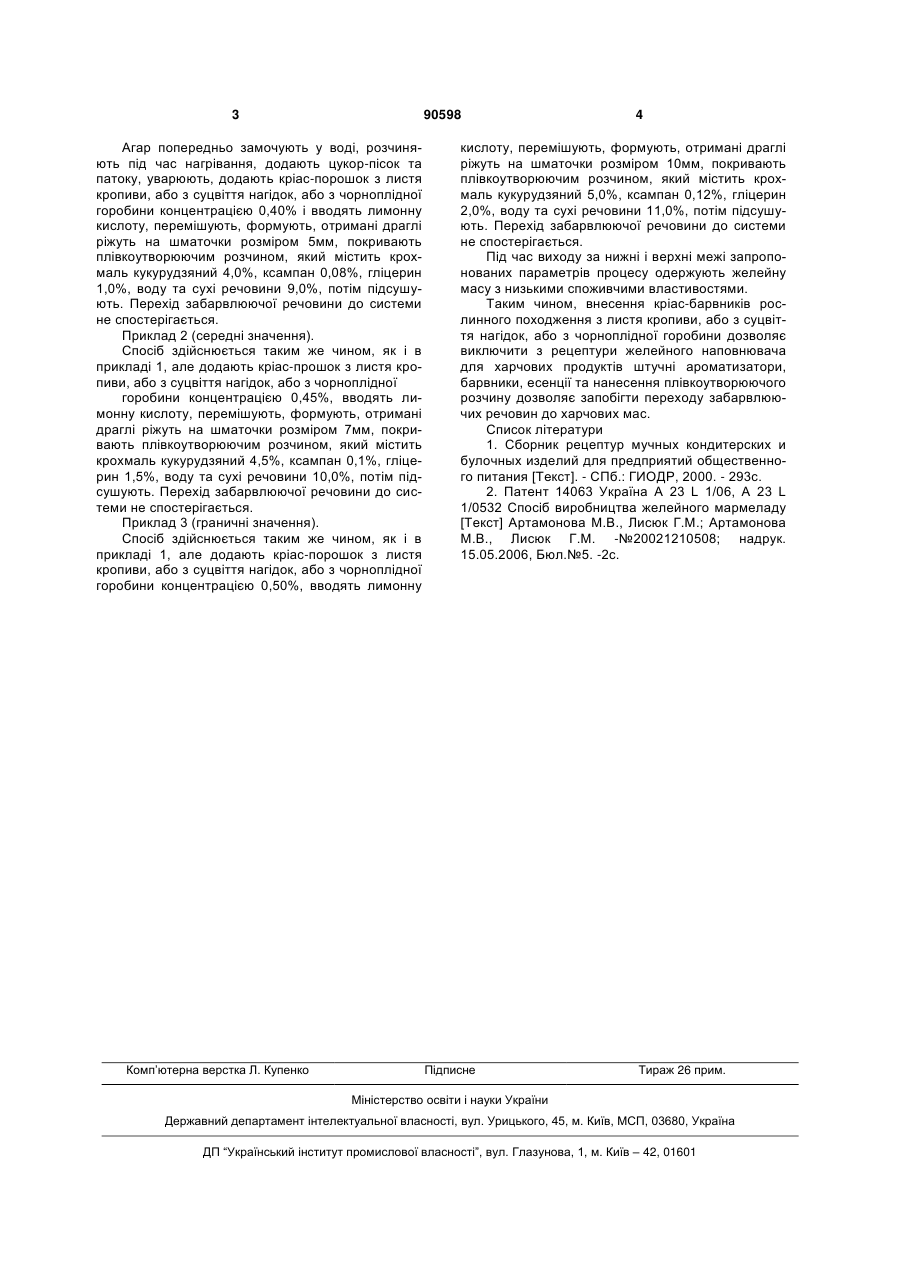 3　　　　　　　　　　　　　　　　　　　　90598　　　　　　　　　　　　　　　　　　　　4

Агар попередньо замочують у воді, розчиняють під час нагрівання, додають цукор-пісок та патоку, уварюють, додають кріас-порошок з листя кропиви, або з суцвіття нагідок, або з чорноплідної горобини концентрацією 0,40% і вводять лимонну кислоту, перемішують, формують, отримані драглі ріжуть на шматочки розміром 5мм, покривають плівкоутворюючим розчином, який містить крохмаль кукурудзяний 4,0%, ксампан 0,08%, гліцерин 1,0%, воду та сухі речовини 9,0%, потім підсушують. Перехід забарвлюючої речовини до системи не спостерігається.

Приклад 2 (середні значення).

Спосіб здійснюється таким же чином, як і в прикладі 1, але додають кріас-прошок з листя кропиви, або з суцвіття нагідок, або з чорноплідної

горобини концентрацією 0,45%, вводять лимонну кислоту, перемішують, формують, отримані драглі ріжуть на шматочки розміром 7мм, покривають плівкоутворюючим розчином, який містить крохмаль кукурудзяний 4,5%, ксампан 0,1%, гліцерин 1,5%, воду та сухі речовини 10,0%, потім підсушують. Перехід забарвлюючої речовини до системи не спостерігається.

Приклад 3 (граничні значення).

Спосіб здійснюється таким же чином, як і в прикладі 1, але додають кріас-порошок з листя кропиви, або з суцвіття нагідок, або з чорноплідної горобини концентрацією 0,50%, вводять лимонну кислоту, перемішують, формують, отримані драглі ріжуть на шматочки розміром 10мм, покривають плівкоутворюючим розчином, який містить крохмаль кукурудзяний 5,0%, ксампан 0,12%, гліцерин 2,0%, воду та сухі речовини 11,0%, потім підсушують. Перехід забарвлюючої речовини до системи не спостерігається.

Під час виходу за нижні і верхні межі запропонованих параметрів процесу одержують желейну масу з низькими споживчими властивостями.

Таким чином, внесення кріас-барвників рослинного походження з листя кропиви, або з суцвіття нагідок, або з чорноплідної горобини дозволяє виключити з рецептури желейного наповнювача для харчових продуктів штучні ароматизатори, барвники, есенції та нанесення плівкоутворюючого розчину дозволяє запобігти переходу забарвлюючих речовин до харчових мас.

Список літератури

1. Сборник рецептур мучных кондитерских и булочных изделий для предприятий общественного питания [Текст]. - СПб.: ГИОДР, 2000. - 293с.

2. Патент 14063 Україна А 23 L 1/06, А 23 L 1/0532 Спосіб виробництва желейного мармеладу [Текст] Артамонова М.В., Лисюк Г.М.; Артамонова М.В., Лисюк Г.М. -№20021210508; надрук. 15.05.2006, Бюл.№5. -2с.

Комп'ютерна верстка Л. Купенко　　　　　　Підписне　　　　　　Тираж 26 прим.

Міністерство освіти і науки України

Державний департамент інтелектуальної власності, вул. Урицького, 45, м. Київ, МСП, 03680, Україна

ДП "Український інститут промислової власності", вул. Глазунова, 1, м. Київ – 42, 01601